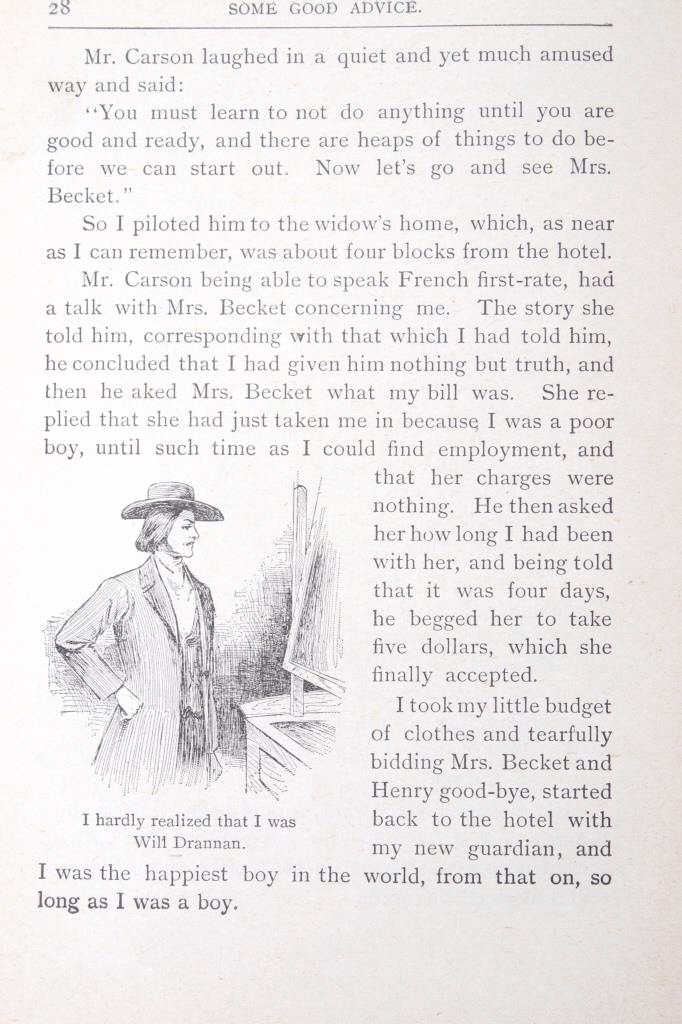 28 SOME GOOD ADVICE.

Mr. Carson laughed in a quiet and yet much amused way and said:

"You must learn to not do anything until you are good and ready, and there are heaps of things to do before we can start out. Now let's go and see Mrs. Becket."

So I piloted him to the widow's home, which, as near as I can remember, was about four blocks from the hotel.

Mr. Carson being able to speak French first-rate, had a talk with Mrs. Becket concerning me. The story she told him, corresponding with that which I had told him, he concluded that I had given him nothing but truth, and then he aked Mrs. Becket what my bill was. She replied that she had just taken me in because I was a poor boy, until such time as I could find employment, and that her charges were nothing. He then asked her how long I had been with her, and being told that it was four days, he begged her to take five dollars, which she finally accepted.

I took my little budget of clothes and tearfully bidding Mrs. Becket and Henry good-bye, started back to the hotel with my new guardian, and I was the happiest boy in the world, from that on, so long as I was a boy.

I hardly realized that I was Will Drannan.